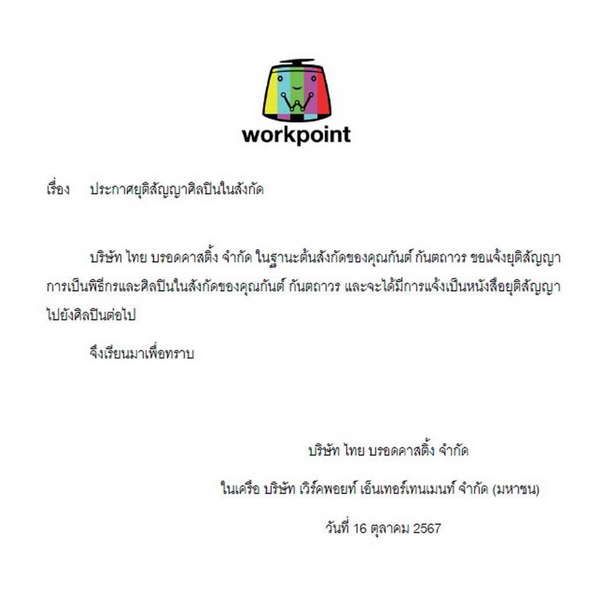 workpoint

เรื่อง ประกาศยุติสัญญาศิลปินในสังกัด

บริษัท ไทย บรอดคาสติ้ง จำกัด ในฐานะต้นสังกัดของคุณกันต์ กันตถาวร ขอแจ้งยุติสัญญาการเป็นพิธีกรและศิลปินในสังกัดของคุณกันต์ กันตถาวร และจะได้มีการแจ้งเป็นหนังสือยุติสัญญาไปยังศิลปินต่อไป

จึงเรียนมาเพื่อทราบ

บริษัท ไทย บรอดคาสติ้ง จำกัด

ในเครือ บริษัท เวิร์คพอยท์ เอ็นเทอร์เทนเมนท์ จำกัด (มหาชน)

วันที่ 16 ตุลาคม 2567